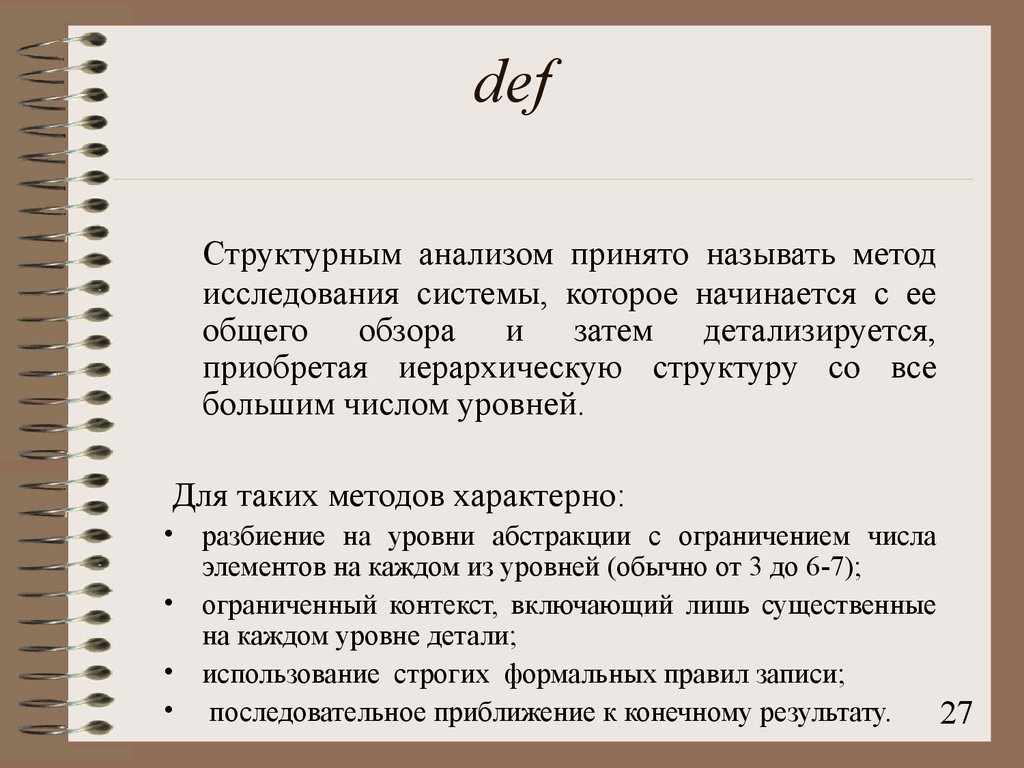 def

Структурным анализом принято называть метод исследования системы, которое начинается с ее общего обзора и затем детализируется, приобретая иерархическую структуру со все большим числом уровней.

Для таких методов характерно:

• разбиение на уровни абстракции с ограничением числа элементов на каждом из уровней (обычно от 3 до 6-7);
• ограниченный контекст, включающий лишь существенные на каждом уровне детали;
• использование строгих формальных правил записи;
• последовательное приближение к конечному результату.

27